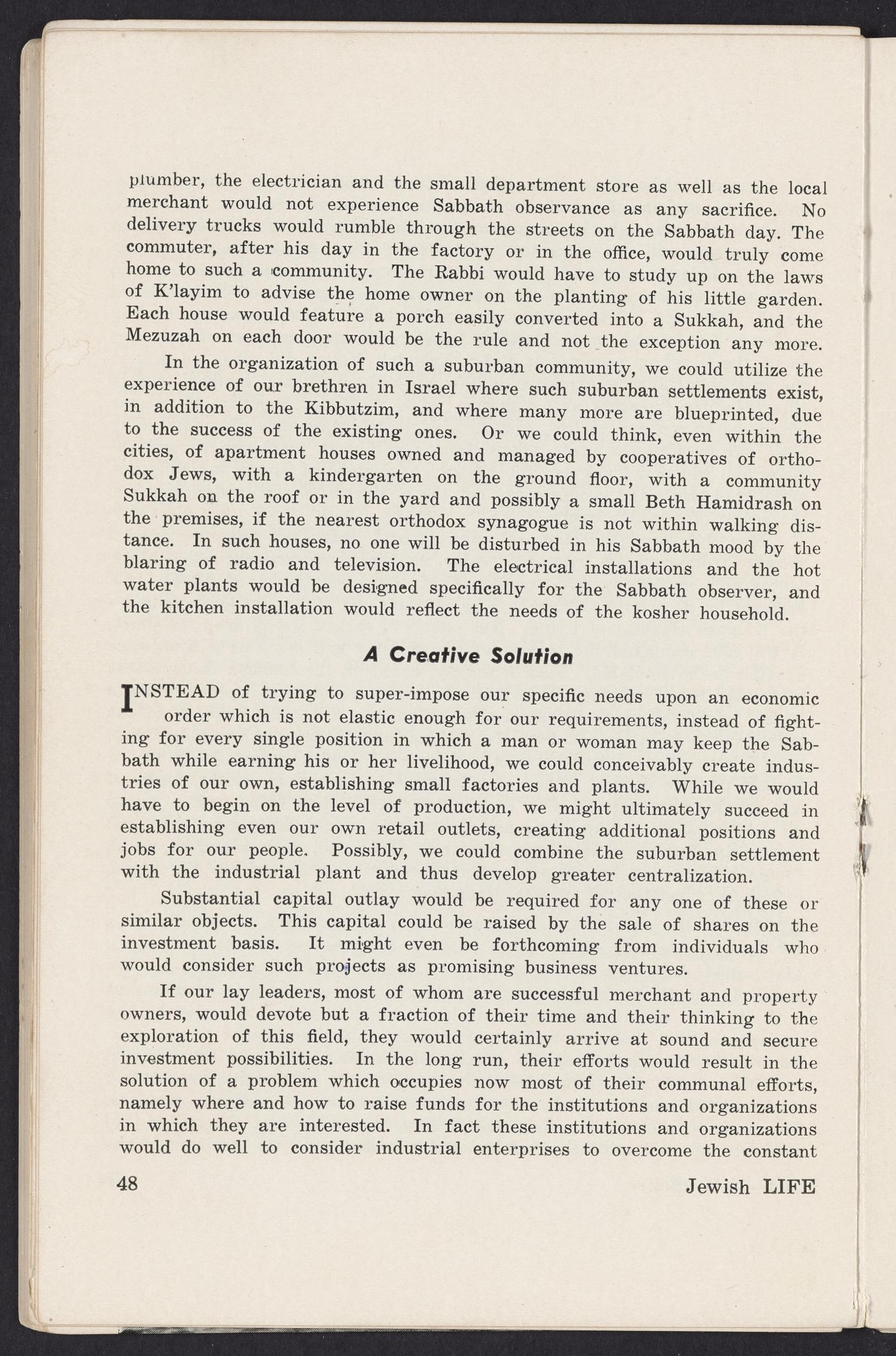 plumber, the electrician and the small department store as well as the local merchant would not experience Sabbath observance as any sacrifice. No delivery trucks would rumble through the streets on the Sabbath day. The commuter, after his day in the factory or in the office, would truly come home to such a community. The Rabbi would have to study up on the laws of K'layim to advise the home owner on the planting of his little garden. Each house would feature a porch easily converted into a Sukkah, and the Mezuzah on each door would be the rule and not the exception any more.

In the organization of such a suburban community, we could utilize the experience of our brethren in Israel where such suburban settlements exist, in addition to the Kibbutzim, and where many more are blueprinted, due to the success of the existing ones. Or we could think, even within the cities, of apartment houses owned and managed by cooperatives of orthodox Jews, with a kindergarten on the ground floor, with a community Sukkah on the roof or in the yard and possibly a small Beth Hamidrash on the premises, if the nearest orthodox synagogue is not within walking distance. In such houses, no one will be disturbed in his Sabbath mood by the blaring of radio and television. The electrical installations and the hot water plants would be designed specifically for the Sabbath observer, and the kitchen installation would reflect the needs of the kosher household.

A Creative Solution

INSTEAD of trying to super-impose our specific needs upon an economic order which is not elastic enough for our requirements, instead of fighting for every single position in which a man or woman may keep the Sabbath while earning his or her livelihood, we could conceivably create industries of our own, establishing small factories and plants. While we would have to begin on the level of production, we might ultimately succeed in establishing even our own retail outlets, creating additional positions and jobs for our people. Possibly, we could combine the suburban settlement with the industrial plant and thus develop greater centralization.

Substantial capital outlay would be required for any one of these or similar objects. This capital could be raised by the sale of shares on the investment basis. It might even be forthcoming from individuals who would consider such projects as promising business ventures.

If our lay leaders, most of whom are successful merchant and property owners, would devote but a fraction of their time and their thinking to the exploration of this field, they would certainly arrive at sound and secure investment possibilities. In the long run, their efforts would result in the solution of a problem which occupies now most of their communal efforts, namely where and how to raise funds for the institutions and organizations in which they are interested. In fact these institutions and organizations would do well to consider industrial enterprises to overcome the constant

48 Jewish LIFE